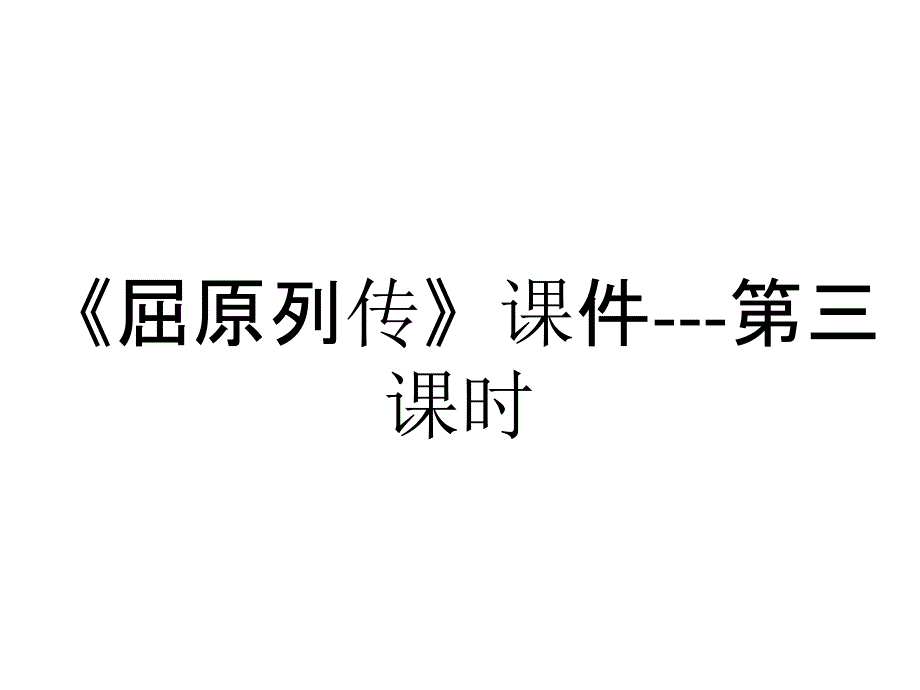 《屈原列传》课件---第三课时